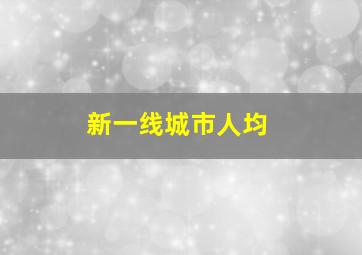 新一线城市人均